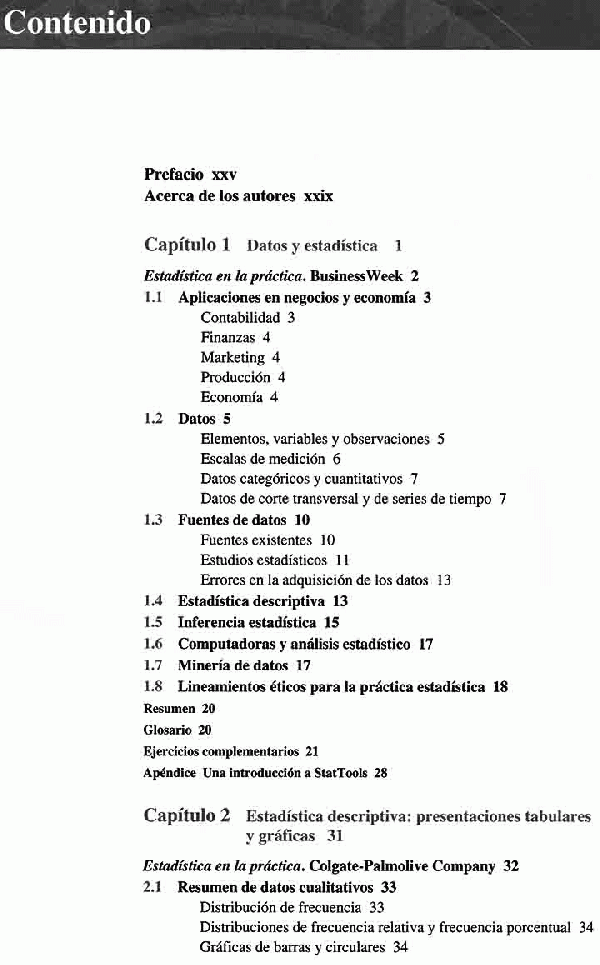 Contenido

Prefacio xxv
Acerca de los autores xxix

Capítulo 1 Datos y estadística 1

Estadística en la práctica. BusinessWeek 2
1.1 Aplicaciones en negocios y economía 3
Contabilidad 3
Finanzas 4
Marketing 4
Producción 4
Economía 4
1.2 Datos 5
Elementos, variables y observaciones 5
Escalas de medición 6
Datos categóricos y cuantitativos 7
Datos de corte transversal y de series de tiempo 7
1.3 Fuentes de datos 10
Fuentes existentes 10
Estudios estadísticos 11
Errores en la adquisición de los datos 13
1.4 Estadística descriptiva 13
1.5 Inferencia estadística 15
1.6 Computadoras y análisis estadístico 17
1.7 Minería de datos 17
1.8 Lineamientos éticos para la práctica estadística 18
Resumen 20
Glosario 20
Ejercicios complementarios 21
Apéndice Una introducción a StatTools 28

Capítulo 2 Estadística descriptiva: presentaciones tabulares y gráficas 31

Estadística en la práctica. Colgate-Palmolive Company 32
2.1 Resumen de datos cualitativos 33
Distribución de frecuencia 33
Distribuciones de frecuencia relativa y frecuencia porcentual 34
Gráficas de barras y circulares 34